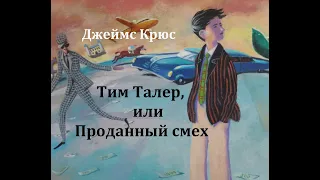 Джеймс Крюс

Тим Талер, или Проданный смех